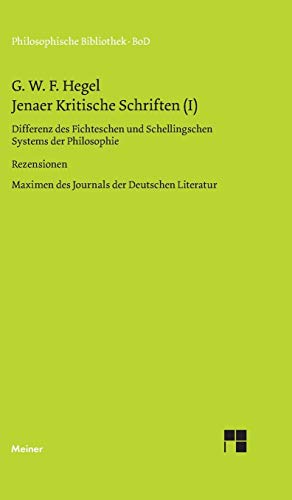 Philosophische Bibliothek · BoD

G. W. F. Hegel
Jenaer Kritische Schriften (I)

Differenz des Fichteschen und Schellingschen Systems der Philosophie

Rezensionen

Maximen des Journals der Deutschen Literatur

Meiner